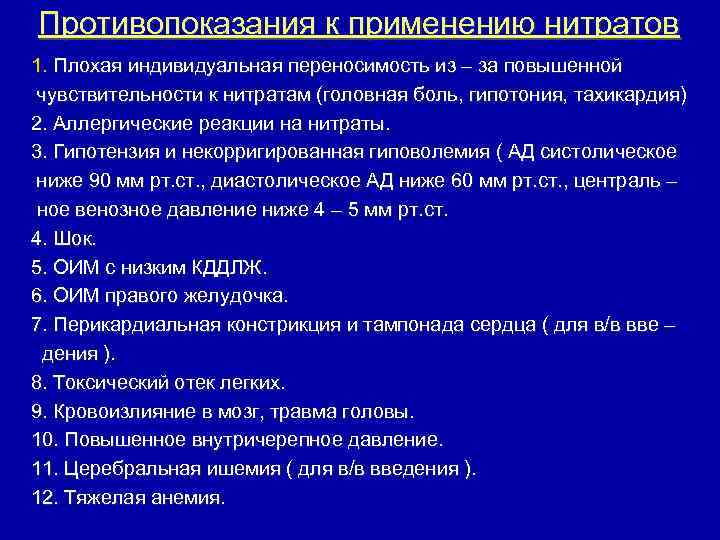 Противопоказания к применению нитратов

1. Плохая индивидуальная переносимость из – за повышенной чувствительности к нитратам (головная боль, гипотония, тахикардия)
2. Аллергические реакции на нитраты.
3. Гипотензия и некорригированная гиповолемия ( АД систолическое ниже 90 мм рт.ст., диастолическое АД ниже 60 мм рт.ст., централь – ное венозное давление ниже 4 – 5 мм рт.ст.
4. Шок.
5. ОИМ с низким КДДЛЖ.
6. ОИМ правого желудочка.
7. Перикардиальная констрикция и тампонада сердца ( для в/в вве – дения ).
8. Токсический отек легких.
9. Кровоизлияние в мозг, травма головы.
10. Повышенное внутричерепное давление.
11. Церебральная ишемия ( для в/в введения ).
12. Тяжелая анемия.